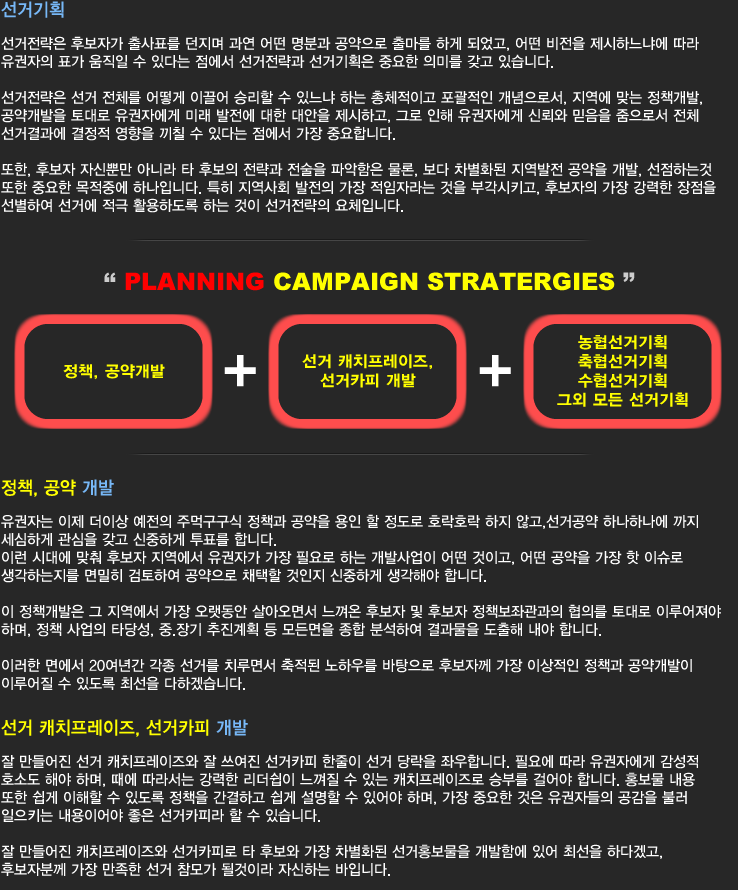 선거기획

선거전략은 후보자가 출사표를 던지며 과연 어떤 명분과 공약으로 출마를 하게 되었고, 어떤 비전을 제시하느냐에 따라 유권자의 표가 움직일 수 있다는 점에서 선거전략과 선거기획은 중요한 의미를 갖고 있습니다.

선거전략은 선거 전체를 어떻게 이끌어 승리할 수 있느냐 하는 총체적이고 포괄적인 개념으로서, 지역에 맞는 정책개발, 공약개발을 토대로 유권자에게 미래 발전에 대한 대안을 제시하고, 그로 인해 유권자에게 신뢰와 믿음을 줌으로서 전체 선거결과에 결정적 영향을 끼칠 수 있다는 점에서 가장 중요합니다.

또한, 후보자 자신뿐만 아니라 타 후보의 전략과 전술을 파악함은 물론, 보다 차별화된 지역발전 공약을 개발, 선점하는것 또한 중요한 목적중에 하나입니다. 특히 지역사회 발전의 가장 적임자라는 것을 부각시키고, 후보자의 가장 강력한 장점을 선별하여 선거에 적극 활용하도록 하는 것이 선거전략의 요체입니다.

“ PLANNING CAMPAIGN STRATERGIES ”

정책, 공약개발

+

선거 캐치프레이즈, 선거카피 개발

+

농협선거기획
축협선거기획
수협선거기획
그외 모든 선거기획

정책, 공약 개발

유권자는 이제 더이상 예전의 주먹구구식 정책과 공약을 용인 할 정도로 호락호락 하지 않고,선거공약 하나하나에 까지 세심하게 관심을 갖고 신중하게 투표를 합니다.
이런 시대에 맞춰 후보자 지역에서 유권자가 가장 필요로 하는 개발사업이 어떤 것이고, 어떤 공약을 가장 핫 이슈로 생각하는지를 면밀히 검토하여 공약으로 채택할 것인지 신중하게 생각해야 합니다.

이 정책개발은 그 지역에서 가장 오랫동안 살아오면서 느껴온 후보자 및 후보자 정책보좌관과의 협의를 토대로 이루어져야 하며, 정책 사업의 타당성, 중.장기 추진계획 등 모든면을 종합 분석하여 결과물을 도출해 내야 합니다.

이러한 면에서 20여년간 각종 선거를 치루면서 축적된 노하우를 바탕으로 후보자께 가장 이상적인 정책과 공약개발이 이루어질 수 있도록 최선을 다하겠습니다.

선거 캐치프레이즈, 선거카피 개발

잘 만들어진 선거 캐치프레이즈와 잘 쓰여진 선거카피 한줄이 선거 당락을 좌우합니다. 필요에 따라 유권자에게 감성적 호소도 해야 하며, 때에 따라서는 강력한 리더쉽이 느껴질 수 있는 캐치프레이즈로 승부를 걸어야 합니다. 홍보물 내용 또한 쉽게 이해할 수 있도록 정책을 간결하고 쉽게 설명할 수 있어야 하며, 가장 중요한 것은 유권자들의 공감을 불러 일으키는 내용이어야 좋은 선거카피라 할 수 있습니다.

잘 만들어진 캐치프레이즈와 선거카피로 타 후보와 가장 차별화된 선거홍보물을 개발함에 있어 최선을 하다겠고, 후보자분께 가장 만족한 선거 참모가 될것이라 자신하는 바입니다.